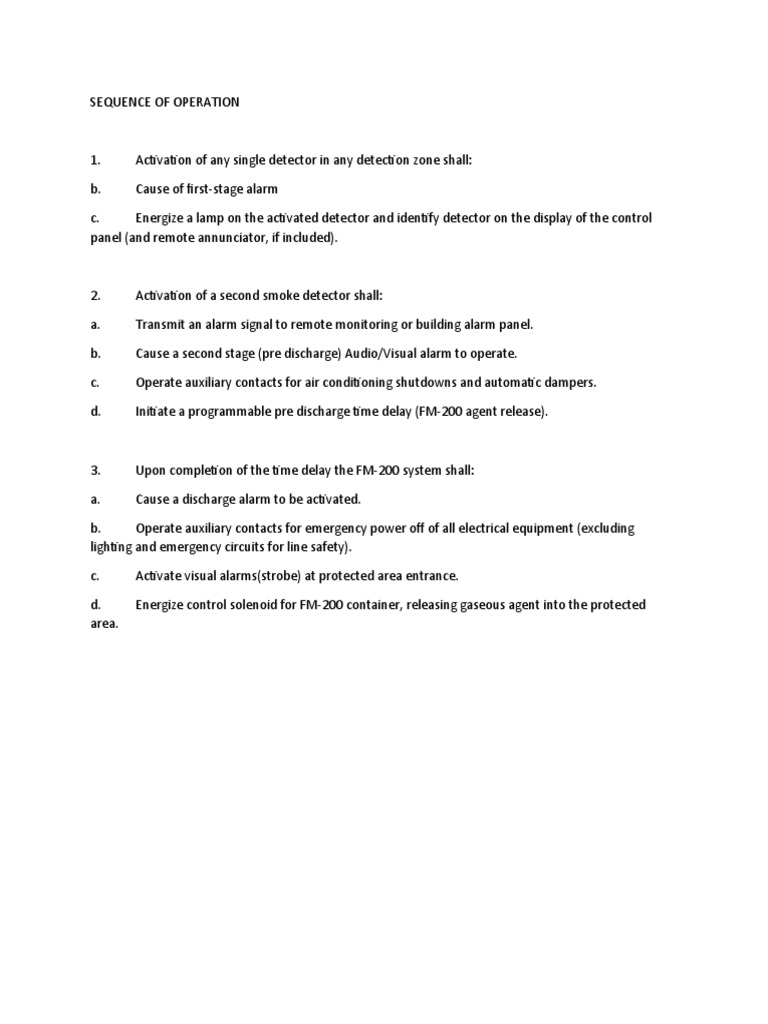 SEQUENCE OF OPERATION

1. Activation of any single detector in any detection zone shall:

b. Cause of first-stage alarm

c. Energize a lamp on the activated detector and identify detector on the display of the control panel (and remote annunciator, if included).

2. Activation of a second smoke detector shall:

a. Transmit an alarm signal to remote monitoring or building alarm panel.

b. Cause a second stage (pre discharge) Audio/Visual alarm to operate.

c. Operate auxiliary contacts for air conditioning shutdowns and automatic dampers.

d. Initiate a programmable pre discharge time delay (FM-200 agent release).

3. Upon completion of the time delay the FM-200 system shall:

a. Cause a discharge alarm to be activated.

b. Operate auxiliary contacts for emergency power off of all electrical equipment (excluding lighting and emergency circuits for line safety).

c. Activate visual alarms(strobe) at protected area entrance.

d. Energize control solenoid for FM-200 container, releasing gaseous agent into the protected area.